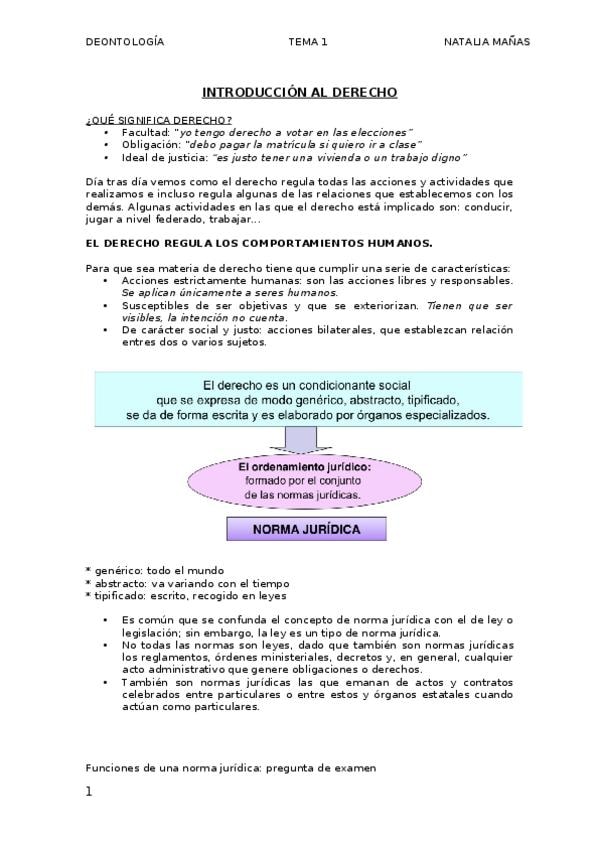 DEONTOLOGÍA TEMA 1 NATALIA MAÑAS

INTRODUCCIÓN AL DERECHO

¿QUÉ SIGNIFICA DERECHO?
• Facultad: "yo tengo derecho a votar en las elecciones"
• Obligación: "debo pagar la matrícula si quiero ir a clase"
• Ideal de justicia: "es justo tener una vivienda o un trabajo digno"

Día tras día vemos como el derecho regula todas las acciones y actividades que realizamos e incluso regula algunas de las relaciones que establecemos con los demás. Algunas actividades en las que el derecho está implicado son: conducir, jugar a nivel federado, trabajar...

EL DERECHO REGULA LOS COMPORTAMIENTOS HUMANOS.

Para que sea materia de derecho tiene que cumplir una serie de características:
• Acciones estrictamente humanas: son las acciones libres y responsables. Se aplican únicamente a seres humanos.
• Susceptibles de ser objetivas y que se exteriorizan. Tienen que ser visibles, la intención no cuenta.
• De carácter social y justo: acciones bilaterales, que establezcan relación entres dos o varios sujetos.

El derecho es un condicionante social que se expresa de modo genérico, abstracto, tipificado, se da de forma escrita y es elaborado por órganos especializados.

El ordenamiento jurídico: formado por el conjunto de las normas jurídicas.

NORMA JURÍDICA

* genérico: todo el mundo
* abstracto: va variando con el tiempo
* tipificado: escrito, recogido en leyes

• Es común que se confunda el concepto de norma jurídica con el de ley o legislación; sin embargo, la ley es un tipo de norma jurídica.
• No todas las normas son leyes, dado que también son normas jurídicas los reglamentos, órdenes ministeriales, decretos y, en general, cualquier acto administrativo que genere obligaciones o derechos.
• También son normas jurídicas las que emanan de actos y contratos celebrados entre particulares o entre estos y órganos estatales cuando actúan como particulares.

Funciones de una norma jurídica: pregunta de examen

1